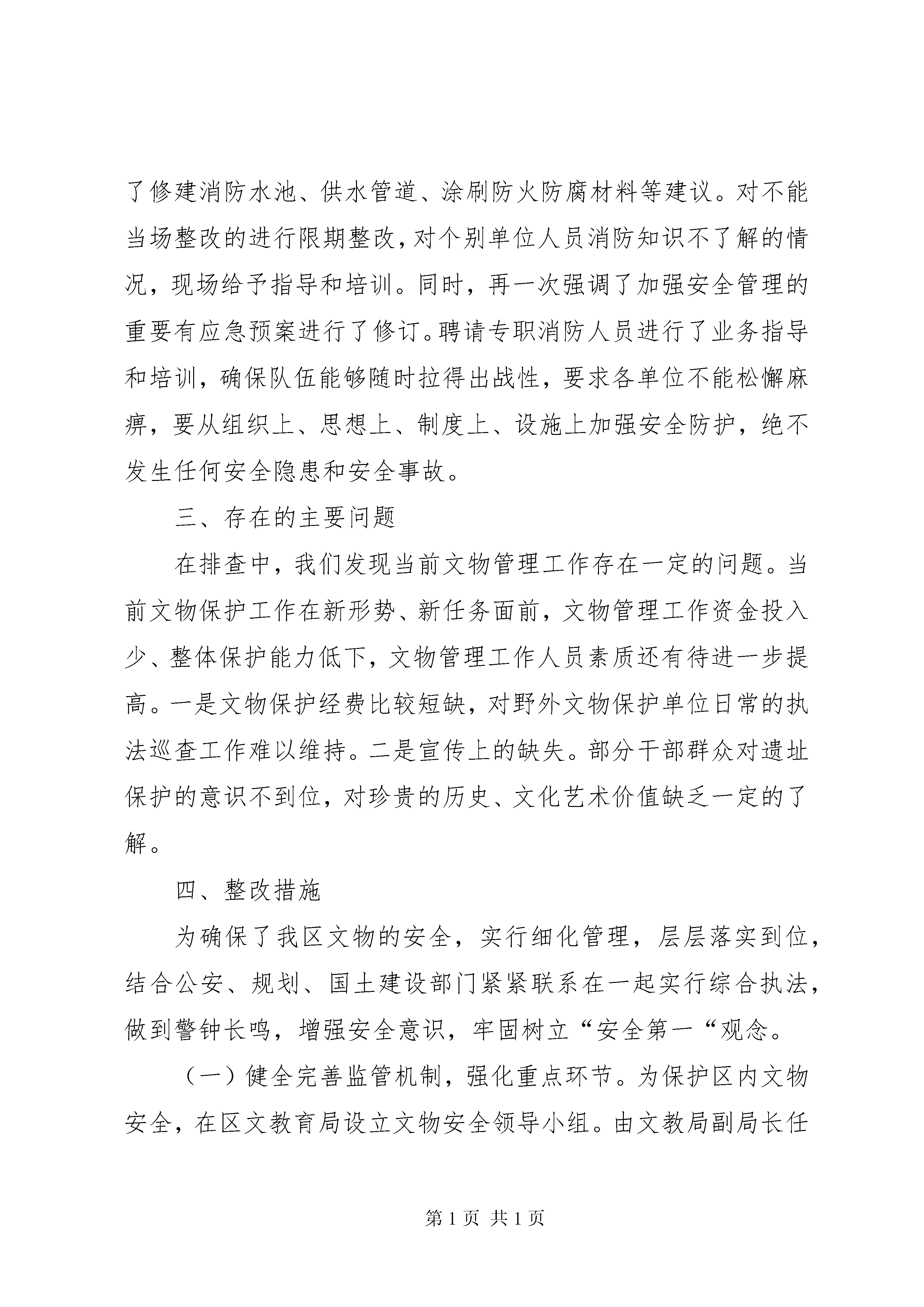 了修建消防水池、供水管道、涂刷防火防腐材料等建议。对不能当场整改的进行限期整改，对个别单位人员消防知识不了解的情况，现场给予指导和培训。同时，再一次强调了加强安全管理的重要有应急预案进行了修订。聘请专职消防人员进行了业务指导和培训，确保队伍能够随时拉得出战性，要求各单位不能松懈麻痹，要从组织上、思想上、制度上、设施上加强安全防护，绝不发生任何安全隐患和安全事故。

三、存在的主要问题

在排查中，我们发现当前文物管理工作存在一定的问题。当前文物保护工作在新形势、新任务面前，文物管理工作资金投入少、整体保护能力低下，文物管理工作人员素质还有待进一步提高。一是文物保护经费比较短缺，对野外文物保护单位日常的执法巡查工作难以维持。二是宣传上的缺失。部分干部群众对遗址保护的意识不到位，对珍贵的历史、文化艺术价值缺乏一定的了解。

四、整改措施

为确保了我区文物的安全，实行细化管理，层层落实到位，结合公安、规划、国土建设部门紧紧联系在一起实行综合执法，做到警钟长鸣，增强安全意识，牢固树立“安全第一“观念。

（一）健全完善监管机制，强化重点环节。为保护区内文物安全，在区文教育局设立文物安全领导小组。由文教局副局长任

第 1 页 共 1 页